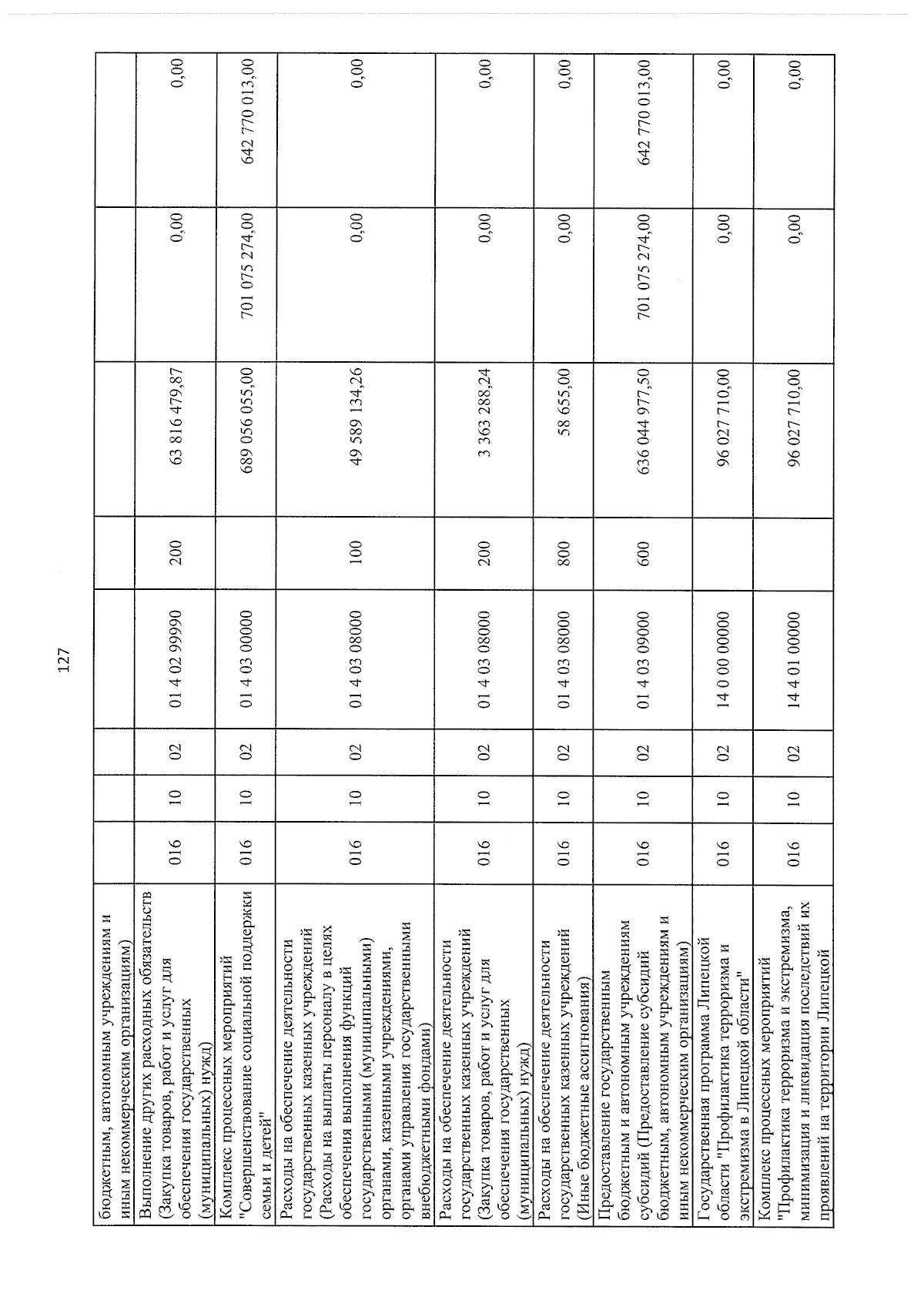 127

| бюджетным, автономным учреждениям и иным некоммерческим организациям) | | | | | | | | |
|---|---|---|---|---|---|---|---|---|
| Выполнение других расходных обязательств (Закупка товаров, работ и услуг для обеспечения государственных (муниципальных) нужд) | 016 | 10 | 02 | 01 4 02 99990 | 200 | 63 816 479,87 | 0,00 | 0,00 |
| Комплекс процессных мероприятий "Совершенствование социальной поддержки семьи и детей" | 016 | 10 | 02 | 01 4 03 00000 | | 689 056 055,00 | 701 075 274,00 | 642 770 013,00 |
| Расходы на обеспечение деятельности государственных казенных учреждений (Расходы на выплаты персоналу в целях обеспечения выполнения функций государственными (муниципальными) органами, казенными учреждениями, органами управления государственными внебюджетными фондами) | 016 | 10 | 02 | 01 4 03 08000 | 100 | 49 589 134,26 | 0,00 | 0,00 |
| Расходы на обеспечение деятельности государственных казенных учреждений (Закупка товаров, работ и услуг для обеспечения государственных (муниципальных) нужд) | 016 | 10 | 02 | 01 4 03 08000 | 200 | 3 363 288,24 | 0,00 | 0,00 |
| Расходы на обеспечение деятельности государственных казенных учреждений (Иные бюджетные ассигнования) | 016 | 10 | 02 | 01 4 03 08000 | 800 | 58 655,00 | 0,00 | 0,00 |
| Предоставление государственным бюджетным и автономным учреждениям субсидий (Предоставление субсидий бюджетным, автономным учреждениям и иным некоммерческим организациям) | 016 | 10 | 02 | 01 4 03 09000 | 600 | 636 044 977,50 | 701 075 274,00 | 642 770 013,00 |
| Государственная программа Липецкой области "Профилактика терроризма и экстремизма в Липецкой области" | 016 | 10 | 02 | 14 0 00 00000 | | 96 027 710,00 | 0,00 | 0,00 |
| Комплекс процессных мероприятий "Профилактика терроризма и экстремизма, минимизация и ликвидация последствий их проявлений на территории Липецкой | 016 | 10 | 02 | 14 4 01 00000 | | 96 027 710,00 | 0,00 | 0,00 |